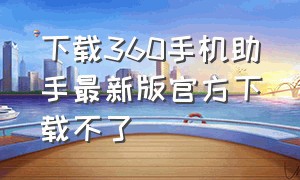 下载360手机助手最新版官方下载不了